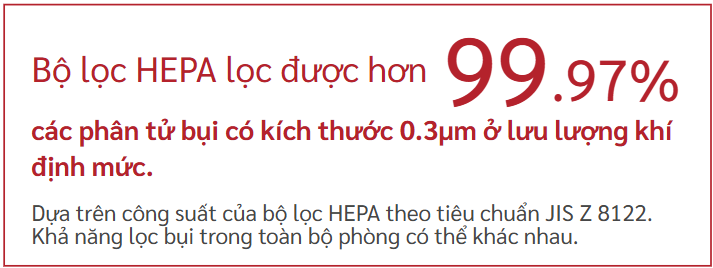 Bộ lọc HEPA lọc được hơn 99.97%

các phân tử bụi có kích thước 0.3µm ở lưu lượng khí định mức.

Dựa trên công suất của bộ lọc HEPA theo tiêu chuẩn JIS Z 8122. Khả năng lọc bụi trong toàn bộ phòng có thể khác nhau.